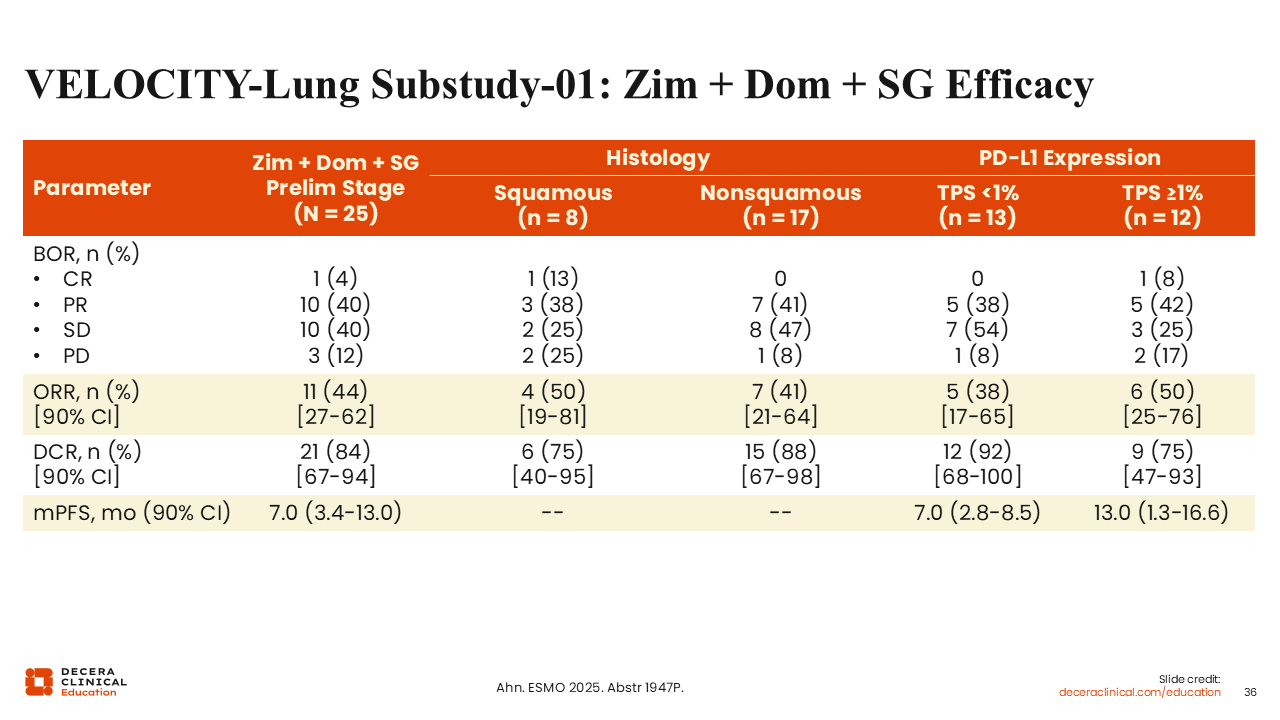 VELOCITY-Lung Substudy-01: Zim + Dom + SG Efficacy

| Parameter | Zim + Dom + SG Prelim Stage (N = 25) | Histology: Squamous (n = 8) | Histology: Nonsquamous (n = 17) | PD-L1 Expression: TPS <1% (n = 13) | PD-L1 Expression: TPS ≥1% (n = 12) |
|---|---|---|---|---|---|
| BOR, n (%) | | | | | |
| • CR | 1 (4) | 1 (13) | 0 | 0 | 1 (8) |
| • PR | 10 (40) | 3 (38) | 7 (41) | 5 (38) | 5 (42) |
| • SD | 10 (40) | 2 (25) | 8 (47) | 7 (54) | 3 (25) |
| • PD | 3 (12) | 2 (25) | 1 (8) | 1 (8) | 2 (17) |
| ORR, n (%) [90% CI] | 11 (44) [27-62] | 4 (50) [19-81] | 7 (41) [21-64] | 5 (38) [17-65] | 6 (50) [25-76] |
| DCR, n (%) [90% CI] | 21 (84) [67-94] | 6 (75) [40-95] | 15 (88) [67-98] | 12 (92) [68-100] | 9 (75) [47-93] |
| mPFS, mo (90% CI) | 7.0 (3.4-13.0) | -- | -- | 7.0 (2.8-8.5) | 13.0 (1.3-16.6) |

DECERA CLINICAL Education

Ahn. ESMO 2025. Abstr 1947P.

Slide credit: deceraclinical.com/education 36